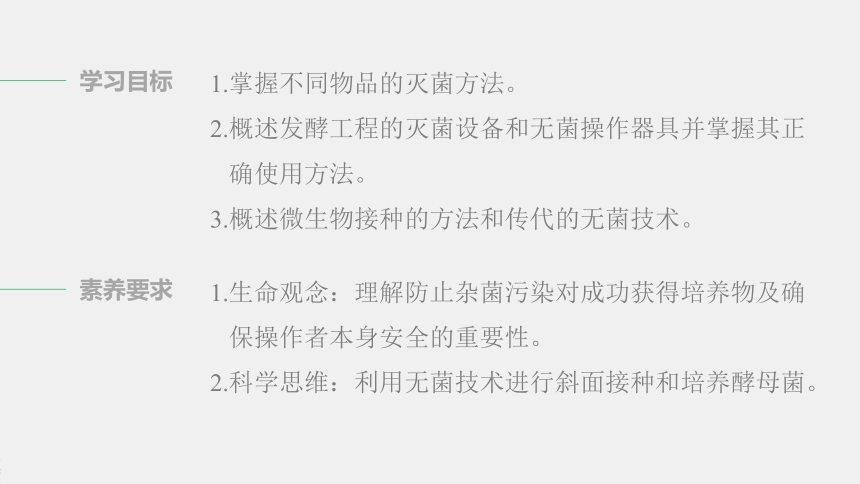 学习目标

1.掌握不同物品的灭菌方法。

2.概述发酵工程的灭菌设备和无菌操作器具并掌握其正确使用方法。

3.概述微生物接种的方法和传代的无菌技术。

素养要求

1.生命观念：理解防止杂菌污染对成功获得培养物及确保操作者本身安全的重要性。

2.科学思维：利用无菌技术进行斜面接种和培养酵母菌。